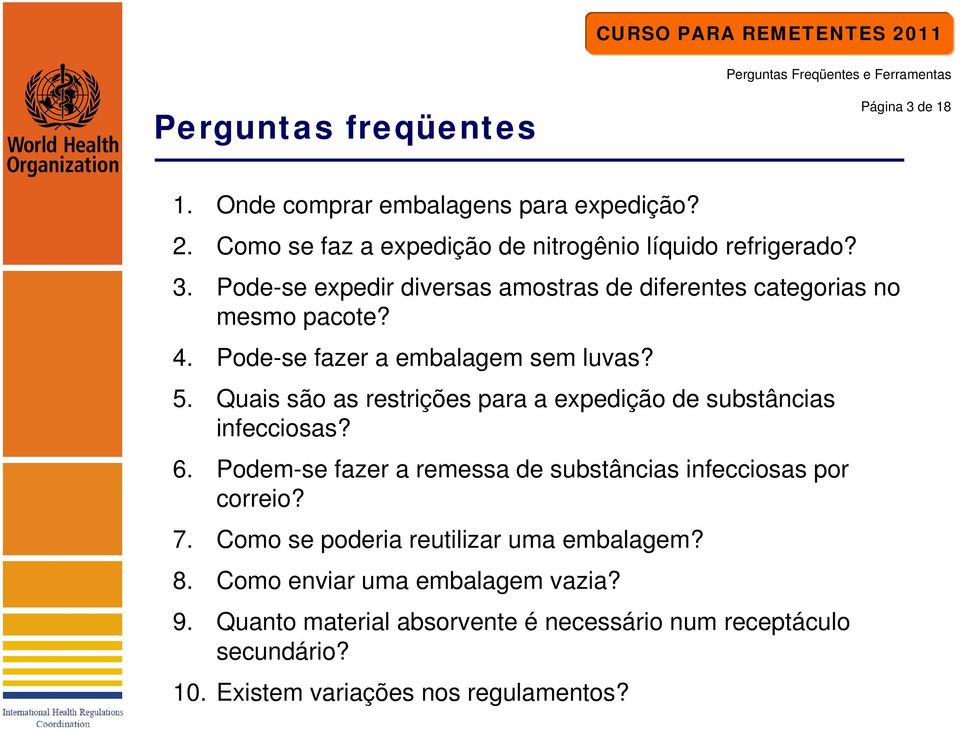 World Health Organization

CURSO PARA REMETENTES 2011

Perguntas Freqüentes e Ferramentas

Página 3 de 18

Perguntas freqüentes

1. Onde comprar embalagens para expedição?
2. Como se faz a expedição de nitrogênio líquido refrigerado?
3. Pode-se expedir diversas amostras de diferentes categorias no mesmo pacote?
4. Pode-se fazer a embalagem sem luvas?
5. Quais são as restrições para a expedição de substâncias infecciosas?
6. Podem-se fazer a remessa de substâncias infecciosas por correio?
7. Como se poderia reutilizar uma embalagem?
8. Como enviar uma embalagem vazia?
9. Quanto material absorvente é necessário num receptáculo secundário?
10. Existem variações nos regulamentos?

International Health Regulations Coordination